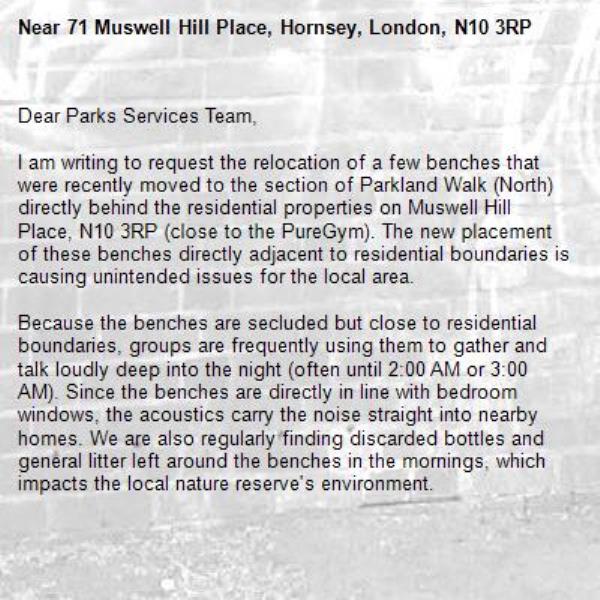 Near 71 Muswell Hill Place, Hornsey, London, N10 3RP

Dear Parks Services Team,

I am writing to request the relocation of a few benches that were recently moved to the section of Parkland Walk (North) directly behind the residential properties on Muswell Hill Place, N10 3RP (close to the PureGym). The new placement of these benches directly adjacent to residential boundaries is causing unintended issues for the local area.

Because the benches are secluded but close to residential boundaries, groups are frequently using them to gather and talk loudly deep into the night (often until 2:00 AM or 3:00 AM). Since the benches are directly in line with bedroom windows, the acoustics carry the noise straight into nearby homes. We are also regularly finding discarded bottles and general litter left around the benches in the mornings, which impacts the local nature reserve's environment.